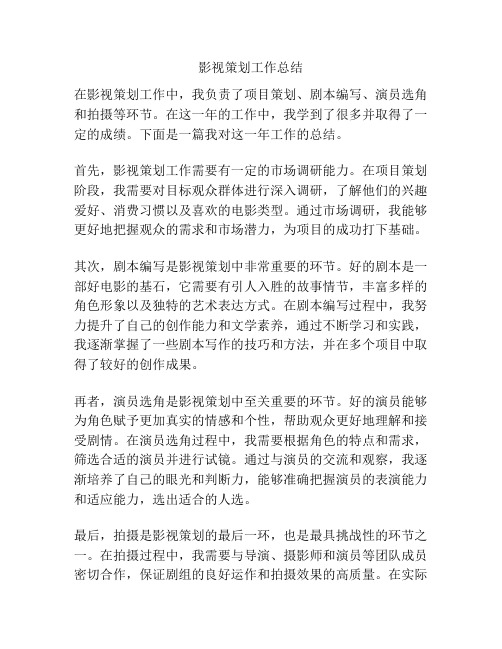 影视策划工作总结

在影视策划工作中，我负责了项目策划、剧本编写、演员选角和拍摄等环节。在这一年的工作中，我学到了很多并取得了一定的成绩。下面是一篇我对这一年工作的总结。

首先，影视策划工作需要有一定的市场调研能力。在项目策划阶段，我需要对目标观众群体进行深入调研，了解他们的兴趣爱好、消费习惯以及喜欢的电影类型。通过市场调研，我能够更好地把握观众的需求和市场潜力，为项目的成功打下基础。

其次，剧本编写是影视策划中非常重要的环节。好的剧本是一部好电影的基石，它需要有引人入胜的故事情节，丰富多样的角色形象以及独特的艺术表达方式。在剧本编写过程中，我努力提升了自己的创作能力和文学素养，通过不断学习和实践，我逐渐掌握了一些剧本写作的技巧和方法，并在多个项目中取得了较好的创作成果。

再者，演员选角是影视策划中至关重要的环节。好的演员能够为角色赋予更加真实的情感和个性，帮助观众更好地理解和接受剧情。在演员选角过程中，我需要根据角色的特点和需求，筛选合适的演员并进行试镜。通过与演员的交流和观察，我逐渐培养了自己的眼光和判断力，能够准确把握演员的表演能力和适应能力，选出适合的人选。

最后，拍摄是影视策划的最后一环，也是最具挑战性的环节之一。在拍摄过程中，我需要与导演、摄影师和演员等团队成员密切合作，保证剧组的良好运作和拍摄效果的高质量。在实际